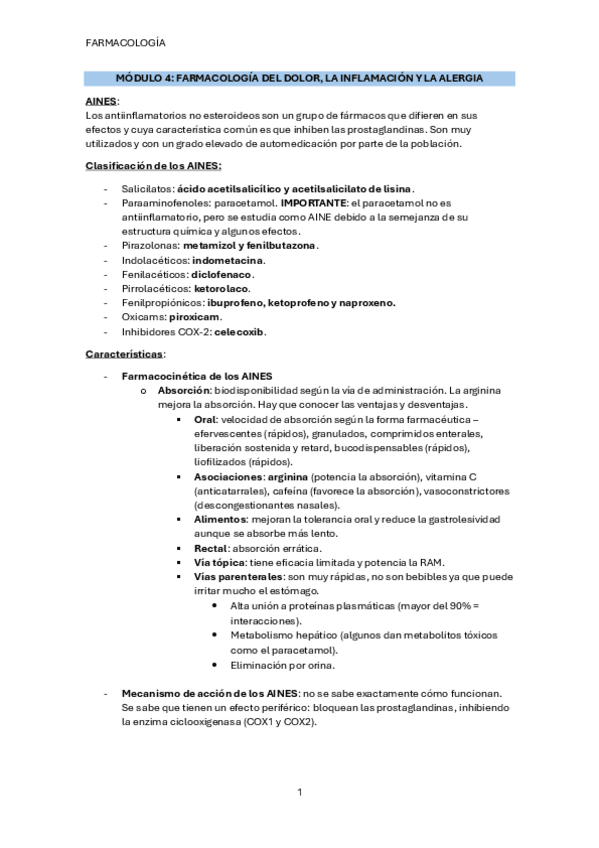 FARMACOLOGÍA

MÓDULO 4: FARMACOLOGÍA DEL DOLOR, LA INFLAMACIÓN Y LA ALERGIA

AINES:
Los antiinflamatorios no esteroideos son un grupo de fármacos que difieren en sus efectos y cuya característica común es que inhiben las prostaglandinas. Son muy utilizados y con un grado elevado de automedicación por parte de la población.

Clasificación de los AINES:

- Salicilatos: ácido acetilsalicílico y acetilsalicilato de lisina.
- Paraaminofenoles: paracetamol. IMPORTANTE: el paracetamol no es antiinflamatorio, pero se estudia como AINE debido a la semejanza de su estructura química y algunos efectos.
- Pirazolonas: metamizol y fenilbutazona.
- Indolacéticos: indometacina.
- Fenilacéticos: diclofenaco.
- Pirrolacéticos: ketorolaco.
- Fenilpropiónicos: ibuprofeno, ketoprofeno y naproxeno.
- Oxicams: piroxicam.
- Inhibidores COX-2: celecoxib.

Características:

- Farmacocinética de los AINES
  o Absorción: biodisponibilidad según la vía de administración. La arginina mejora la absorción. Hay que conocer las ventajas y desventajas.
    ▪ Oral: velocidad de absorción según la forma farmacéutica – efervescentes (rápidos), granulados, comprimidos enterales, liberación sostenida y retard, bucodispensables (rápidos), liofilizados (rápidos).
    ▪ Asociaciones: arginina (potencia la absorción), vitamina C (anticatarrales), cafeína (favorece la absorción), vasoconstrictores (descongestionantes nasales).
    ▪ Alimentos: mejoran la tolerancia oral y reduce la gastrolesividad aunque se absorbe más lento.
    ▪ Rectal: absorción errática.
    ▪ Vía tópica: tiene eficacia limitada y potencia la RAM.
    ▪ Vías parenterales: son muy rápidas, no son bebibles ya que puede irritar mucho el estómago.
      • Alta unión a proteínas plasmáticas (mayor del 90% = interacciones).
      • Metabolismo hepático (algunos dan metabolitos tóxicos como el paracetamol).
      • Eliminación por orina.

- Mecanismo de acción de los AINES: no se sabe exactamente cómo funcionan. Se sabe que tienen un efecto periférico: bloquean las prostaglandinas, inhibiendo la enzima ciclooxigenasa (COX1 y COX2).

1